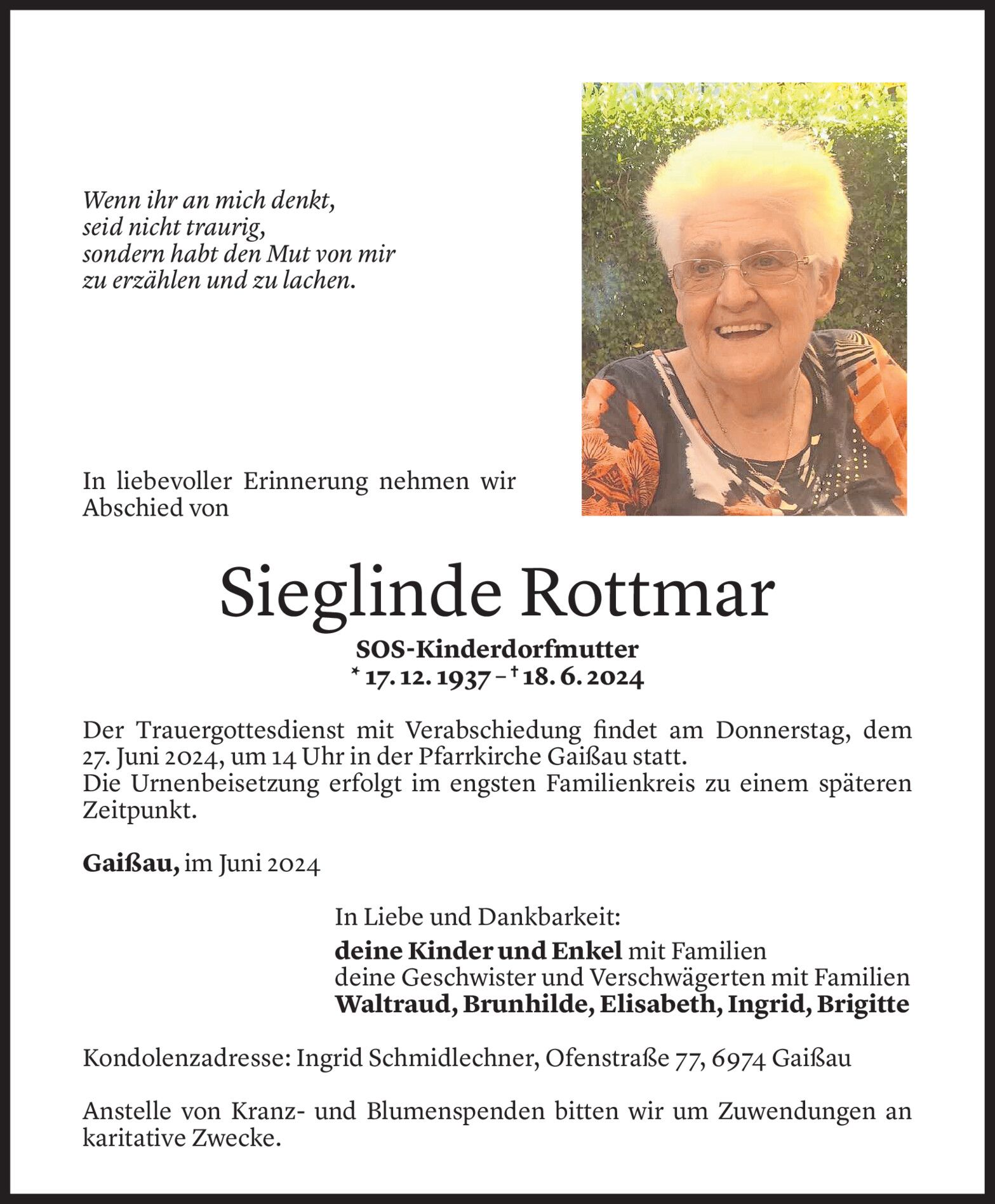 Wenn ihr an mich denkt,
seid nicht traurig,
sondern habt den Mut von mir
zu erzählen und zu lachen.

In liebevoller Erinnerung nehmen wir Abschied von

Sieglinde Rottmar

SOS-Kinderdorfmutter
* 17. 12. 1937 – † 18. 6. 2024

Der Trauergottesdienst mit Verabschiedung findet am Donnerstag, dem 27. Juni 2024, um 14 Uhr in der Pfarrkirche Gaißau statt.
Die Urnenbeisetzung erfolgt im engsten Familienkreis zu einem späteren Zeitpunkt.

Gaißau, im Juni 2024

In Liebe und Dankbarkeit:
deine Kinder und Enkel mit Familien
deine Geschwister und Verschwägerten mit Familien
Waltraud, Brunhilde, Elisabeth, Ingrid, Brigitte

Kondolenzadresse: Ingrid Schmidlechner, Ofenstraße 77, 6974 Gaißau

Anstelle von Kranz- und Blumenspenden bitten wir um Zuwendungen an karitative Zwecke.